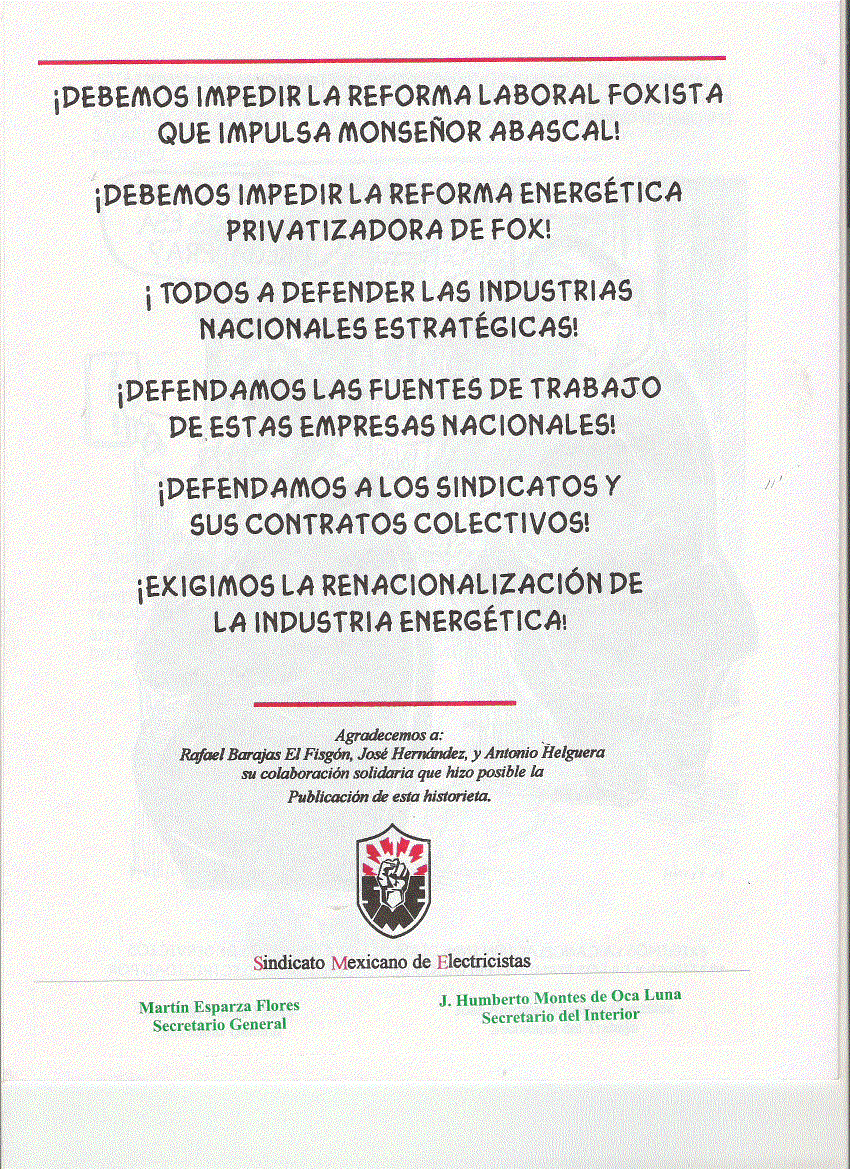 ¡DEBEMOS IMPEDIR LA REFORMA LABORAL FOXISTA QUE IMPULSA MONSEÑOR ABASCAL!

¡DEBEMOS IMPEDIR LA REFORMA ENERGÉTICA PRIVATIZADORA DE FOX!

¡ TODOS A DEFENDER LAS INDUSTRIAS NACIONALES ESTRATÉGICAS!

¡DEFENDAMOS LAS FUENTES DE TRABAJO DE ESTAS EMPRESAS NACIONALES!

¡DEFENDAMOS A LOS SINDICATOS Y SUS CONTRATOS COLECTIVOS!

¡EXIGIMOS LA RENACIONALIZACIÓN DE LA INDUSTRIA ENERGÉTICA!

Agradecemos a:
Rafael Barajas El Fisgón, José Hernández, y Antonio Helguera su colaboración solidaria que hizo posible la Publicación de esta historieta.

Sindicato Mexicano de Electricistas

Martín Esparza Flores
Secretario General

J. Humberto Montes de Oca Luna
Secretario del Interior